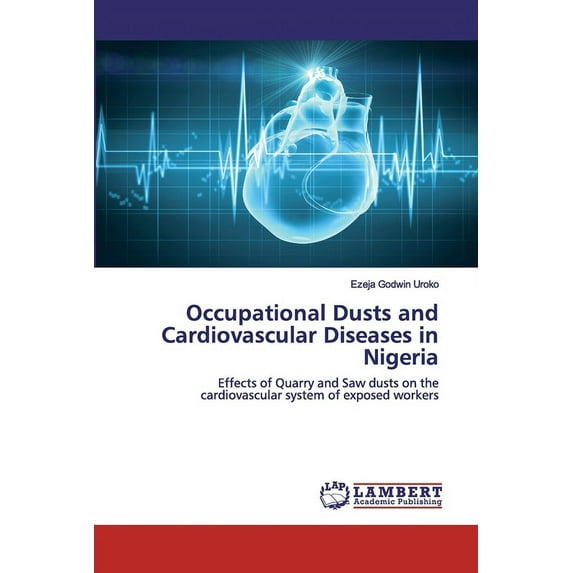 Ezeja Godwin Uroko

Occupational Dusts and Cardiovascular Diseases in Nigeria

Effects of Quarry and Saw dusts on the cardiovascular system of exposed workers

LAP LAMBERT Academic Publishing